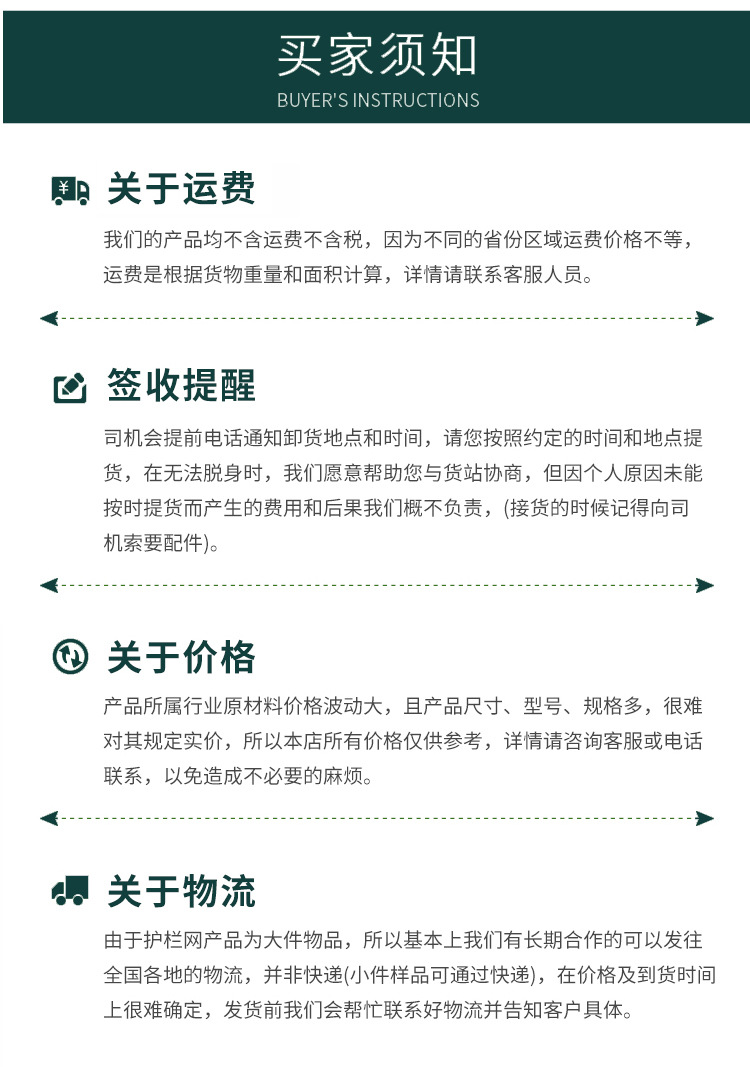 买家须知
BUYER'S INSTRUCTIONS

关于运费

我们的产品均不含运费不含税，因为不同的省份区域运费价格不等，运费是根据货物重量和面积计算，详情请联系客服人员。

签收提醒

司机会提前电话通知卸货地点和时间，请您按照约定的时间和地点提货，在无法脱身时，我们愿意帮助您与货站协商，但因个人原因未能按时提货而产生的费用和后果我们概不负责，(接货的时候记得向司机索要配件)。

关于价格

产品所属行业原材料价格波动大，且产品尺寸、型号、规格多，很难对其规定实价，所以本店所有价格仅供参考，详情请咨询客服或电话联系，以免造成不必要的麻烦。

关于物流

由于护栏网产品为大件物品，所以基本上我们有长期合作的可以发往全国各地的物流，并非快递(小件样品可通过快递)，在价格及到货时间上很难确定，发货前我们会帮忙联系好物流并告知客户具体。